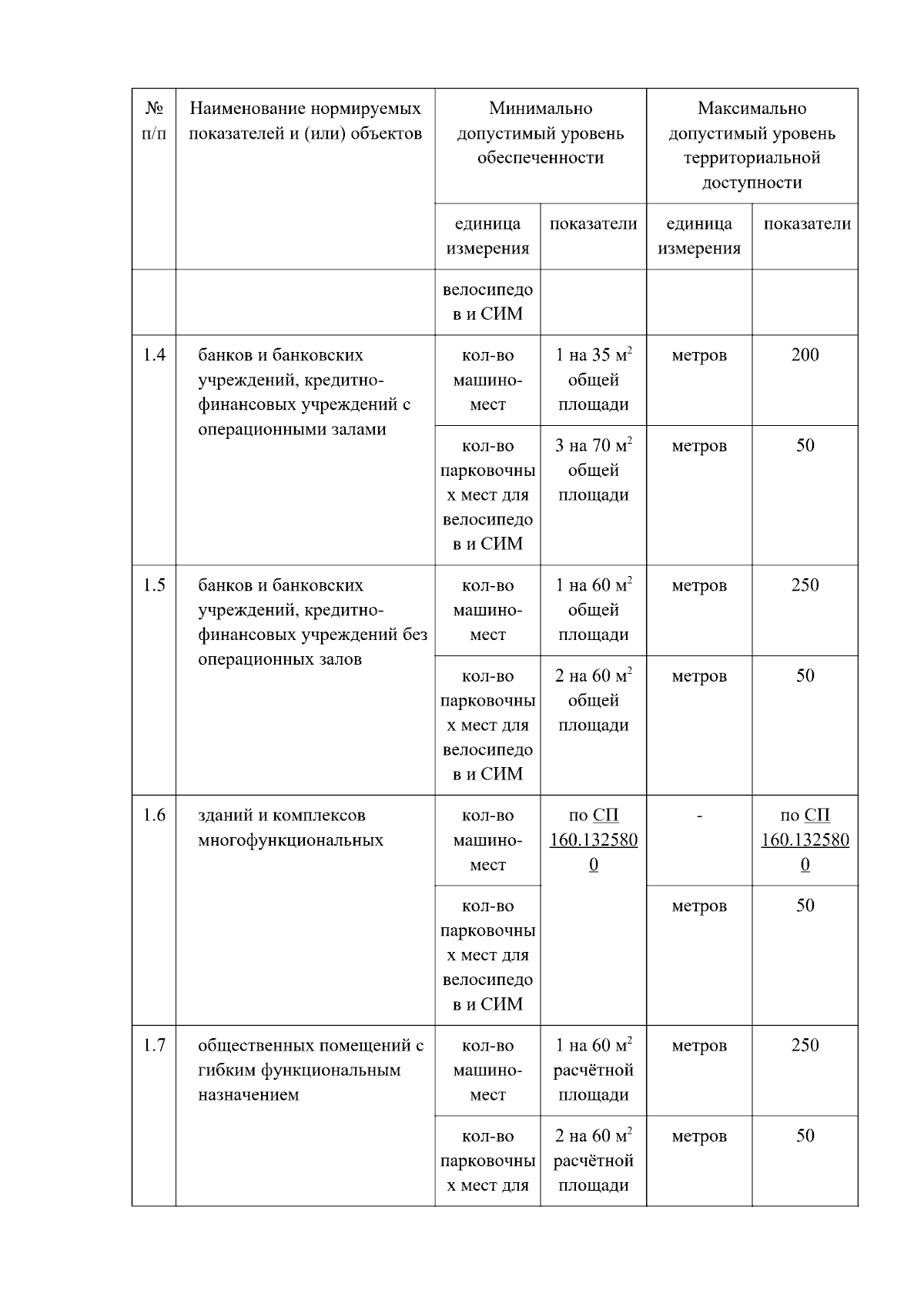 | № п/п | Наименование нормируемых показателей и (или) объектов | Минимально допустимый уровень обеспеченности | | Максимально допустимый уровень территориальной доступности | |
|---|---|---|---|---|---|
| | | единица измерения | показатели | единица измерения | показатели |
| | | велосипедов и СИМ | | | |
| 1.4 | банков и банковских учреждений, кредитно-финансовых учреждений с операционными залами | кол-во машино-мест | 1 на 35 $м^2$ общей площади | метров | 200 |
| | | кол-во парковочных мест для велосипедов и СИМ | 3 на 70 $м^2$ общей площади | метров | 50 |
| 1.5 | банков и банковских учреждений, кредитно-финансовых учреждений без операционных залов | кол-во машино-мест | 1 на 60 $м^2$ общей площади | метров | 250 |
| | | кол-во парковочных мест для велосипедов и СИМ | 2 на 60 $м^2$ общей площади | метров | 50 |
| 1.6 | зданий и комплексов многофункциональных | кол-во машино-мест | по СП 160.1325800 | - | по СП 160.1325800 |
| | | кол-во парковочных мест для велосипедов и СИМ | | метров | 50 |
| 1.7 | общественных помещений с гибким функциональным назначением | кол-во машино-мест | 1 на 60 $м^2$ расчётной площади | метров | 250 |
| | | кол-во парковочных мест для | 2 на 60 $м^2$ расчётной площади | метров | 50 |